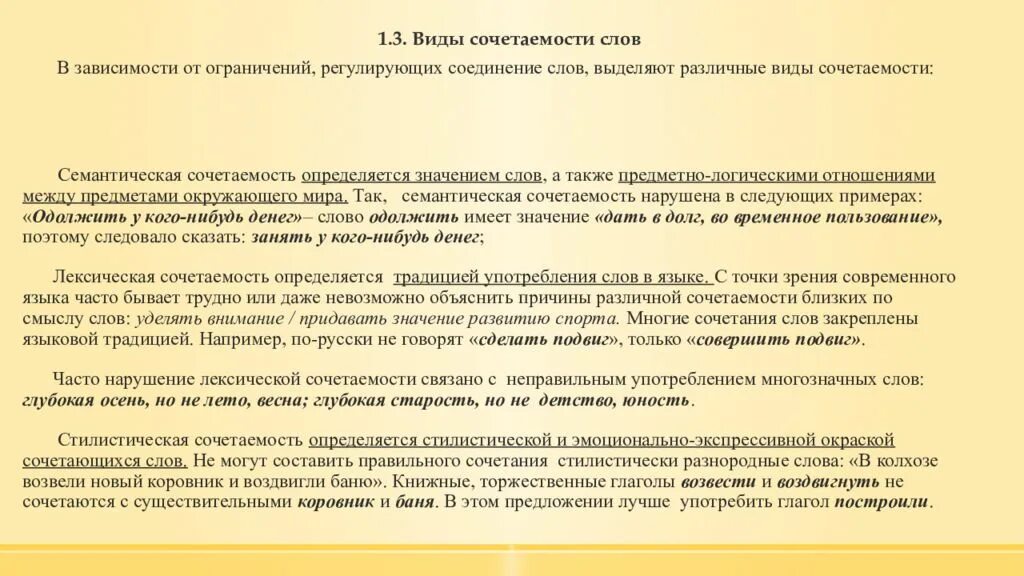 1.3. Виды сочетаемости слов

В зависимости от ограничений, регулирующих соединение слов, выделяют различные виды сочетаемости:

Семантическая сочетаемость определяется значением слов, а также предметно-логическими отношениями между предметами окружающего мира. Так, семантическая сочетаемость нарушена в следующих примерах: «Одолжить у кого-нибудь денег»– слово одолжить имеет значение «дать в долг, во временное пользование», поэтому следовало сказать: занять у кого-нибудь денег;

Лексическая сочетаемость определяется традицией употребления слов в языке. С точки зрения современного языка часто бывает трудно или даже невозможно объяснить причины различной сочетаемости близких по смыслу слов: уделять внимание / придавать значение развитию спорта. Многие сочетания слов закреплены языковой традицией. Например, по-русски не говорят «сделать подвиг», только «совершить подвиг».

Часто нарушение лексической сочетаемости связано с неправильным употреблением многозначных слов: глубокая осень, но не лето, весна; глубокая старость, но не детство, юность.

Стилистическая сочетаемость определяется стилистической и эмоционально-экспрессивной окраской сочетающихся слов. Не могут составить правильного сочетания стилистически разнородные слова: «В колхозе возвели новый коровник и воздвигли баню». Книжные, торжественные глаголы возвести и воздвигнуть не сочетаются с существительными коровник и баня. В этом предложении лучше употребить глагол построили.